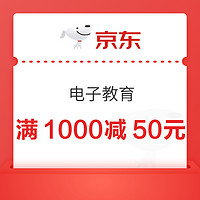 京东

电子教育

满 1000减 50元